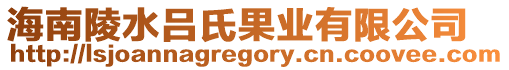 海南陵水吕氏果业有限公司
http://lsjoannagregory.cn.coovee.com